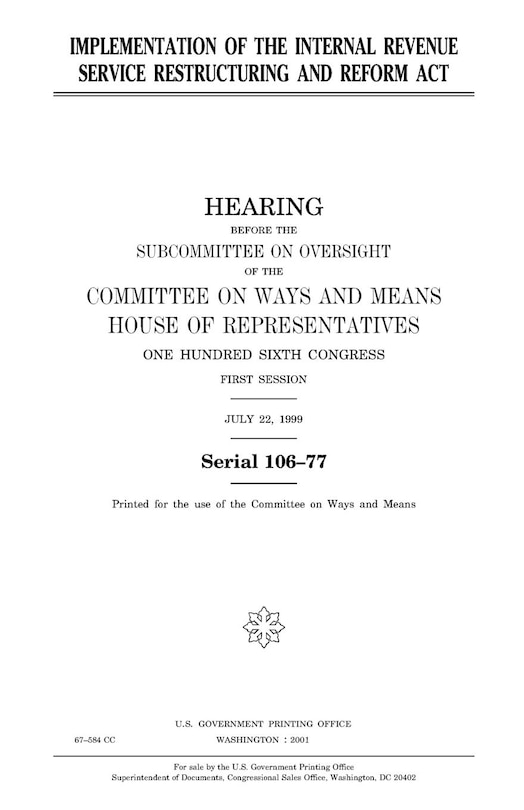 IMPLEMENTATION OF THE INTERNAL REVENUE SERVICE RESTRUCTURING AND REFORM ACT

HEARING
BEFORE THE
SUBCOMMITTEE ON OVERSIGHT
OF THE
COMMITTEE ON WAYS AND MEANS
HOUSE OF REPRESENTATIVES
ONE HUNDRED SIXTH CONGRESS
FIRST SESSION

JULY 22, 1999

Serial 106–77

Printed for the use of the Committee on Ways and Means

U.S. GOVERNMENT PRINTING OFFICE
67–584 CC WASHINGTON : 2001

For sale by the U.S. Government Printing Office
Superintendent of Documents, Congressional Sales Office, Washington, DC 20402